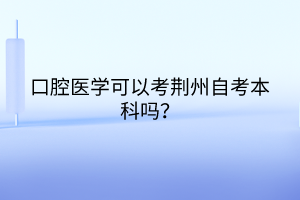 口腔医学可以考荆州自考本科吗?